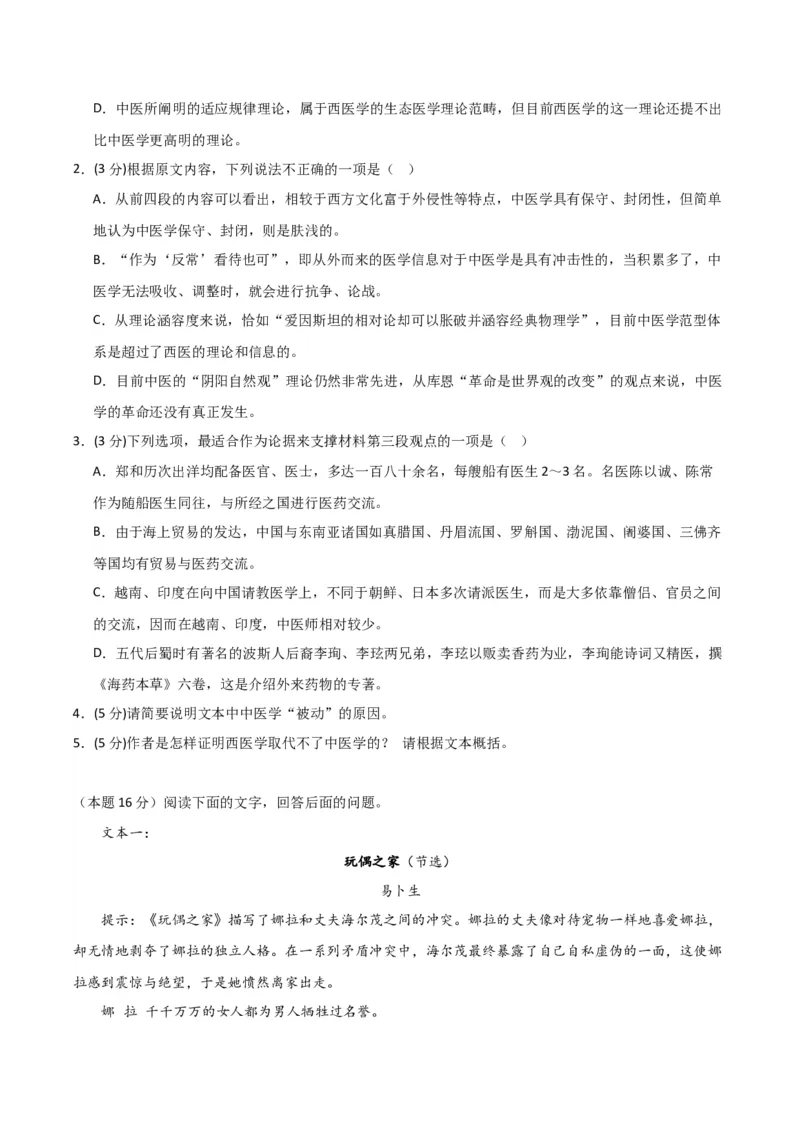 D．中医所阐明的适应规律理论，属于西医学的生态医学理论范畴，但目前西医学的这一理论还提不出比中医学更高明的理论。

2．(3 分)根据原文内容，下列说法不正确的一项是（ ）

A．从前四段的内容可以看出，相较于西方文化富于外侵性等特点，中医学具有保守、封闭性，但简单地认为中医学保守、封闭，则是肤浅的。

B．“作为‘反常’看待也可”，即从外而来的医学信息对于中医学是具有冲击性的，当积累多了，中医学无法吸收、调整时，就会进行抗争、论战。

C．从理论涵容度来说，恰如“爱因斯坦的相对论却可以胀破并涵容经典物理学”，目前中医学范型体系是超过了西医的理论和信息的。

D．目前中医的“阴阳自然观”理论仍然非常先进，从库恩“革命是世界观的改变”的观点来说，中医学的革命还没有真正发生。

3．(3 分)下列选项，最适合作为论据来支撑材料第三段观点的一项是（ ）

A．郑和历次出洋均配备医官、医士，多达一百八十余名，每艘船有医生 2～3 名。名医陈以诚、陈常作为随船医生同往，与所经之国进行医药交流。

B．由于海上贸易的发达，中国与东南亚诸国如真腊国、丹眉流国、罗斛国、渤泥国、阇婆国、三佛齐等国均有贸易与医药交流。

C．越南、印度在向中国请教医学上，不同于朝鲜、日本多次请派医生，而是大多依靠僧侣、官员之间的交流，因而在越南、印度，中医师相对较少。

D．五代后蜀时有著名的波斯人后裔李珣、李玹两兄弟，李玹以贩卖香药为业，李珣能诗词又精医，撰《海药本草》六卷，这是介绍外来药物的专著。

4．(5 分)请简要说明文本中中医学“被动”的原因。

5．(5 分)作者是怎样证明西医学取代不了中医学的？ 请根据文本概括。

（本题 16 分）阅读下面的文字，回答后面的问题。

文本一：

玩偶之家（节选）

易卜生

提示：《玩偶之家》描写了娜拉和丈夫海尔茂之间的冲突。娜拉的丈夫像对待宠物一样地喜爱娜拉，却无情地剥夺了娜拉的独立人格。在一系列矛盾冲突中，海尔茂最终暴露了自己自私虚伪的一面，这使娜拉感到震惊与绝望，于是她愤然离家出走。

娜 拉 千千万万的女人都为男人牺牲过名誉。